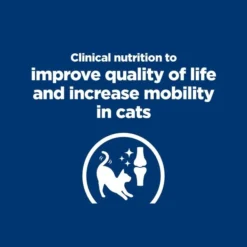 Clinical nutrition to
improve quality of life and increase mobility in cats